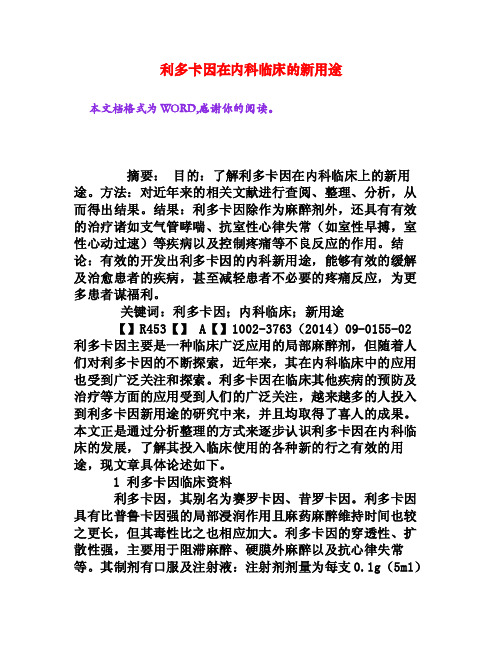 利多卡因在内科临床的新用途

本文档格式为WORD,感谢你的阅读。

摘要： 目的：了解利多卡因在内科临床上的新用途。方法：对近年来的相关文献进行查阅、整理、分析，从而得出结果。结果：利多卡因除作为麻醉剂外，还具有有效的治疗诸如支气管哮喘、抗室性心律失常（如室性早搏，室性心动过速）等疾病以及控制疼痛等不良反应的作用。结论：有效的开发出利多卡因的内科新用途，能够有效的缓解及治愈患者的疾病，甚至减轻患者不必要的疼痛反应，为更多患者谋福利。

关键词：利多卡因；内科临床；新用途

【】R453【】 A【】1002-3763（2014）09-0155-02

利多卡因主要是一种临床广泛应用的局部麻醉剂，但随着人们对利多卡因的不断探索，近年来，其在内科临床中的应用也受到广泛关注和探索。利多卡因在临床其他疾病的预防及治疗等方面的应用受到人们的广泛关注，越来越多的人投入到利多卡因新用途的研究中来，并且均取得了喜人的成果。本文正是通过分析整理的方式来逐步认识利多卡因在内科临床的发展，了解其投入临床使用的各种新的行之有效的用途，现文章具体论述如下。

1 利多卡因临床资料

利多卡因，其别名为赛罗卡因、昔罗卡因。利多卡因具有比普鲁卡因强的局部浸润作用且麻药麻醉维持时间也较之更长，但其毒性比之也相应加大。利多卡因的穿透性、扩散性强，主要用于阻滞麻醉、硬膜外麻醉以及抗心律失常等。其制剂有口服及注射液：注射剂剂量为每支0.1g（5ml）